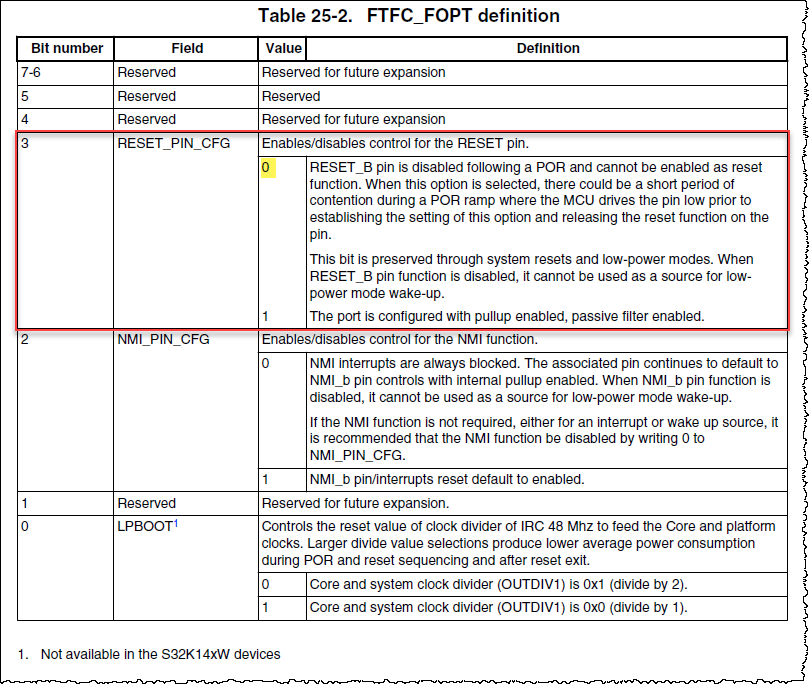 Table 25-2. FTFC_FOPT definition

| Bit number | Field | Value | Definition |
|---|---|---|---|
| 7-6 | Reserved | Reserved for future expansion | |
| 5 | Reserved | Reserved | |
| 4 | Reserved | Reserved for future expansion | |
| 3 | RESET_PIN_CFG | Enables/disables control for the RESET pin. | |
| | | 0 | RESET_B pin is disabled following a POR and cannot be enabled as reset function. When this option is selected, there could be a short period of contention during a POR ramp where the MCU drives the pin low prior to establishing the setting of this option and releasing the reset function on the pin. This bit is preserved through system resets and low-power modes. When RESET_B pin function is disabled, it cannot be used as a source for low-power mode wake-up. |
| | | 1 | The port is configured with pullup enabled, passive filter enabled. |
| 2 | NMI_PIN_CFG | Enables/disables control for the NMI function. | |
| | | 0 | NMI interrupts are always blocked. The associated pin continues to default to NMI_b pin controls with internal pullup enabled. When NMI_b pin function is disabled, it cannot be used as a source for low-power mode wake-up. If the NMI function is not required, either for an interrupt or wake up source, it is recommended that the NMI function be disabled by writing 0 to NMI_PIN_CFG. |
| | | 1 | NMI_b pin/interrupts reset default to enabled. |
| 1 | Reserved | Reserved for future expansion. | |
| 0 | LPBOOT$^1$ | Controls the reset value of clock divider of IRC 48 Mhz to feed the Core and platform clocks. Larger divide value selections produce lower average power consumption during POR and reset sequencing and after reset exit. | |
| | | 0 | Core and system clock divider (OUTDIV1) is 0x1 (divide by 2). |
| | | 1 | Core and system clock divider (OUTDIV1) is 0x0 (divide by 1). |

1. Not available in the S32K14xW devices